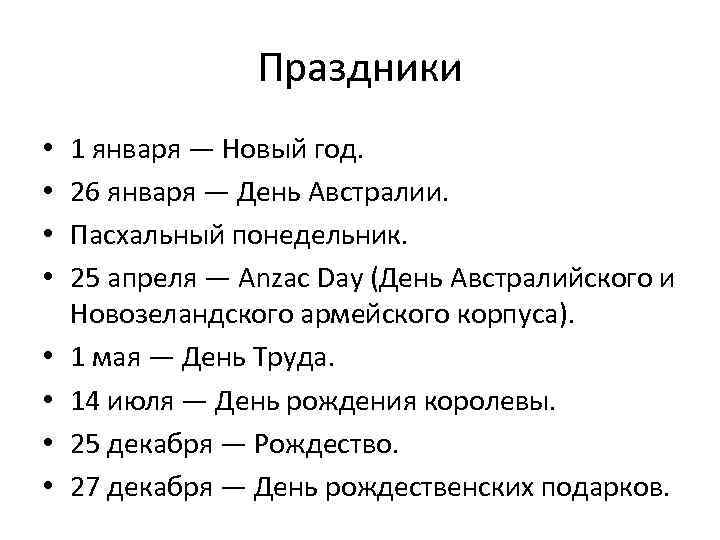 Праздники

• 1 января — Новый год.
• 26 января — День Австралии.
• Пасхальный понедельник.
• 25 апреля — Anzac Day (День Австралийского и Новозеландского армейского корпуса).
• 1 мая — День Труда.
• 14 июля — День рождения королевы.
• 25 декабря — Рождество.
• 27 декабря — День рождественских подарков.